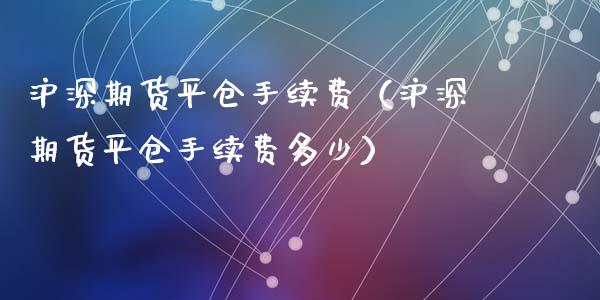 沪深期货平仓手续费（沪深期货平仓手续费多少）